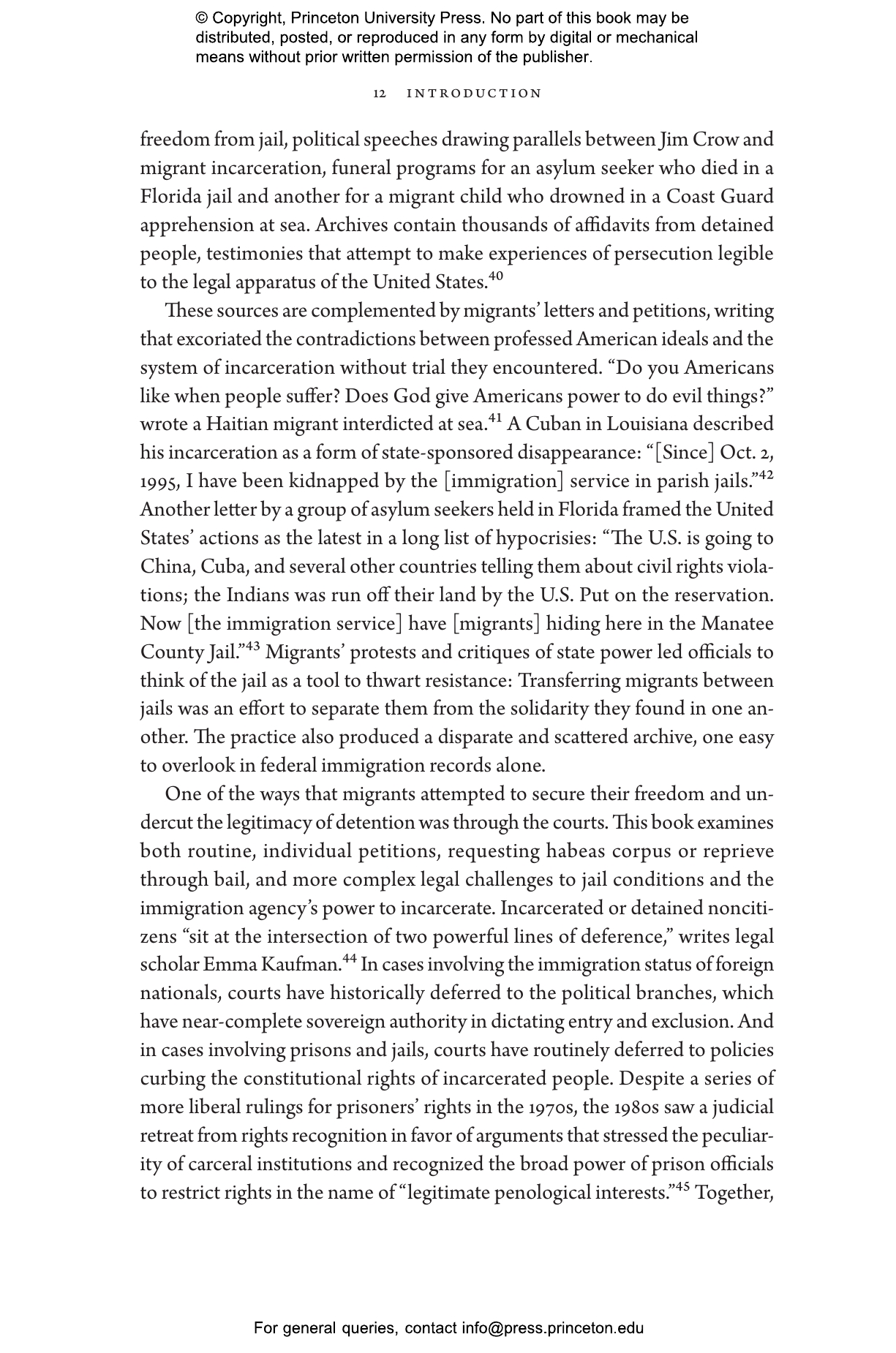 © Copyright, Princeton University Press. No part of this book may be distributed, posted, or reproduced in any form by digital or mechanical means without prior written permission of the publisher.

12 INTRODUCTION

freedom from jail, political speeches drawing parallels between Jim Crow and migrant incarceration, funeral programs for an asylum seeker who died in a Florida jail and another for a migrant child who drowned in a Coast Guard apprehension at sea. Archives contain thousands of affidavits from detained people, testimonies that attempt to make experiences of persecution legible to the legal apparatus of the United States.$^{40}$

These sources are complemented by migrants' letters and petitions, writing that excoriated the contradictions between professed American ideals and the system of incarceration without trial they encountered. "Do you Americans like when people suffer? Does God give Americans power to do evil things?" wrote a Haitian migrant interdicted at sea.$^{41}$ A Cuban in Louisiana described his incarceration as a form of state-sponsored disappearance: "[Since] Oct. 2, 1995, I have been kidnapped by the [immigration] service in parish jails."$^{42}$ Another letter by a group of asylum seekers held in Florida framed the United States' actions as the latest in a long list of hypocrisies: "The U.S. is going to China, Cuba, and several other countries telling them about civil rights violations; the Indians was run off their land by the U.S. Put on the reservation. Now [the immigration service] have [migrants] hiding here in the Manatee County Jail."$^{43}$ Migrants' protests and critiques of state power led officials to think of the jail as a tool to thwart resistance: Transferring migrants between jails was an effort to separate them from the solidarity they found in one another. The practice also produced a disparate and scattered archive, one easy to overlook in federal immigration records alone.

One of the ways that migrants attempted to secure their freedom and undercut the legitimacy of detention was through the courts. This book examines both routine, individual petitions, requesting habeas corpus or reprieve through bail, and more complex legal challenges to jail conditions and the immigration agency's power to incarcerate. Incarcerated or detained noncitizens "sit at the intersection of two powerful lines of deference," writes legal scholar Emma Kaufman.$^{44}$ In cases involving the immigration status of foreign nationals, courts have historically deferred to the political branches, which have near-complete sovereign authority in dictating entry and exclusion. And in cases involving prisons and jails, courts have routinely deferred to policies curbing the constitutional rights of incarcerated people. Despite a series of more liberal rulings for prisoners' rights in the 1970s, the 1980s saw a judicial retreat from rights recognition in favor of arguments that stressed the peculiarity of carceral institutions and recognized the broad power of prison officials to restrict rights in the name of "legitimate penological interests."$^{45}$ Together,

For general queries, contact info@press.princeton.edu